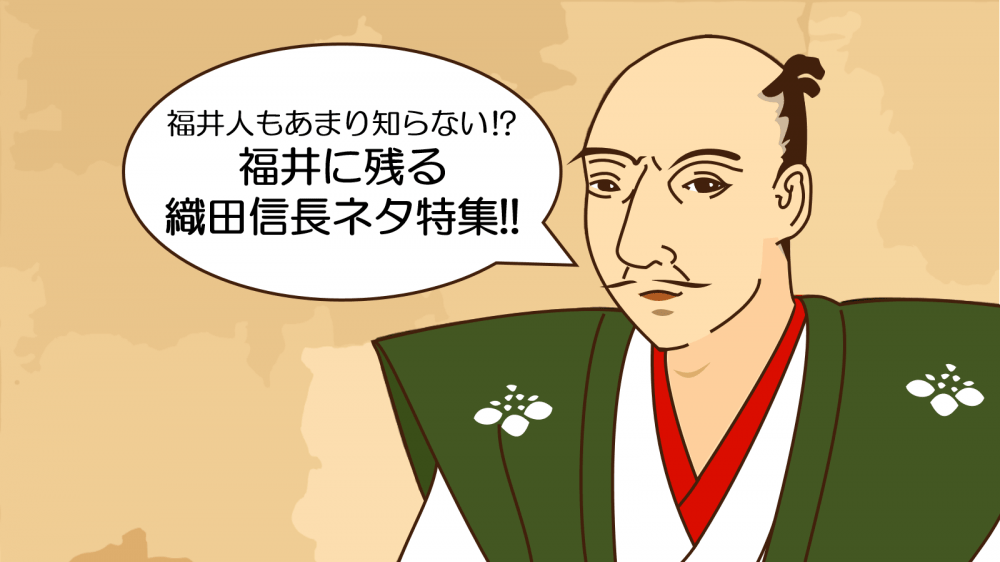 福井人もあまり知らない!?
福井に残る
織田信長ネタ特集!!